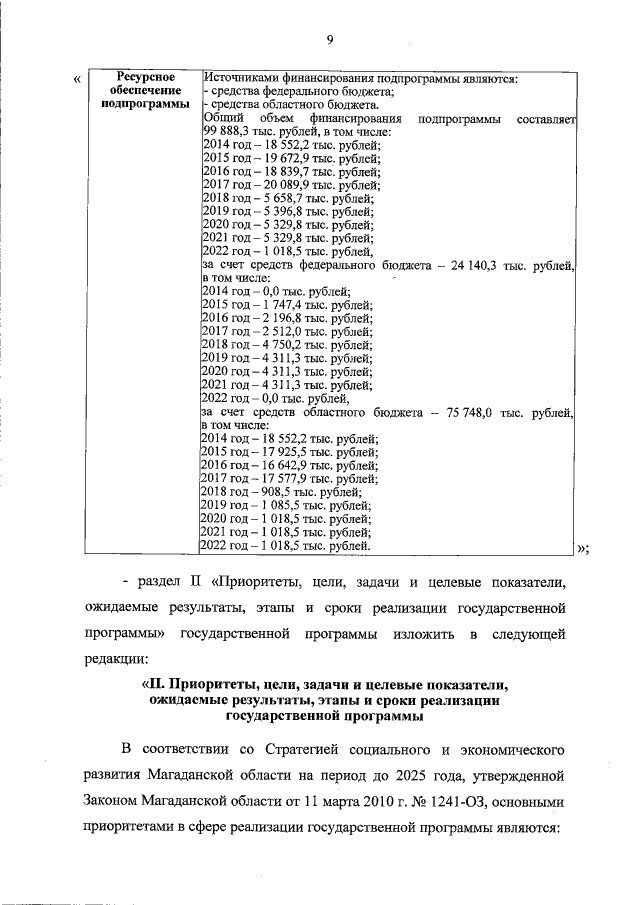 9

«

| Ресурсное обеспечение подпрограммы | Источниками финансирования подпрограммы являются:<br>- средства федерального бюджета;<br>- средства областного бюджета.<br>Общий объем финансирования подпрограммы составляет 99 888,3 тыс. рублей, в том числе:<br>2014 год – 18 552,2 тыс. рублей;<br>2015 год – 19 672,9 тыс. рублей;<br>2016 год – 18 839,7 тыс. рублей;<br>2017 год – 20 089,9 тыс. рублей;<br>2018 год – 5 658,7 тыс. рублей;<br>2019 год – 5 396,8 тыс. рублей;<br>2020 год – 5 329,8 тыс. рублей;<br>2021 год – 5 329,8 тыс. рублей;<br>2022 год – 1 018,5 тыс. рублей,<br>за счет средств федерального бюджета – 24 140,3 тыс. рублей, в том числе:<br>2014 год – 0,0 тыс. рублей;<br>2015 год – 1 747,4 тыс. рублей;<br>2016 год – 2 196,8 тыс. рублей;<br>2017 год – 2 512,0 тыс. рублей;<br>2018 год – 4 750,2 тыс. рублей;<br>2019 год – 4 311,3 тыс. рублей;<br>2020 год – 4 311,3 тыс. рублей;<br>2021 год – 4 311,3 тыс. рублей;<br>2022 год – 0,0 тыс. рублей,<br>за счет средств областного бюджета – 75 748,0 тыс. рублей, в том числе:<br>2014 год – 18 552,2 тыс. рублей;<br>2015 год – 17 925,5 тыс. рублей;<br>2016 год – 16 642,9 тыс. рублей;<br>2017 год – 17 577,9 тыс. рублей;<br>2018 год – 908,5 тыс. рублей;<br>2019 год – 1 085,5 тыс. рублей;<br>2020 год – 1 018,5 тыс. рублей;<br>2021 год – 1 018,5 тыс. рублей;<br>2022 год – 1 018,5 тыс. рублей. |

»;

- раздел II «Приоритеты, цели, задачи и целевые показатели, ожидаемые результаты, этапы и сроки реализации государственной программы» государственной программы изложить в следующей редакции:

«II. Приоритеты, цели, задачи и целевые показатели, ожидаемые результаты, этапы и сроки реализации государственной программы

В соответствии со Стратегией социального и экономического развития Магаданской области на период до 2025 года, утвержденной Законом Магаданской области от 11 марта 2010 г. № 1241-ОЗ, основными приоритетами в сфере реализации государственной программы являются: